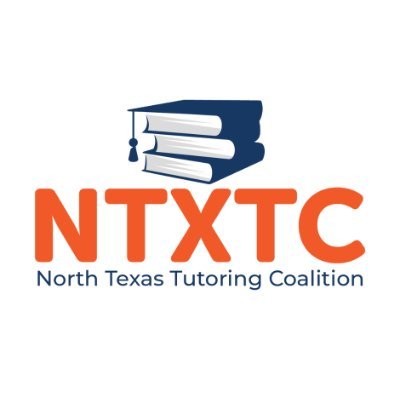 NTXTC
North Texas Tutoring Coalition